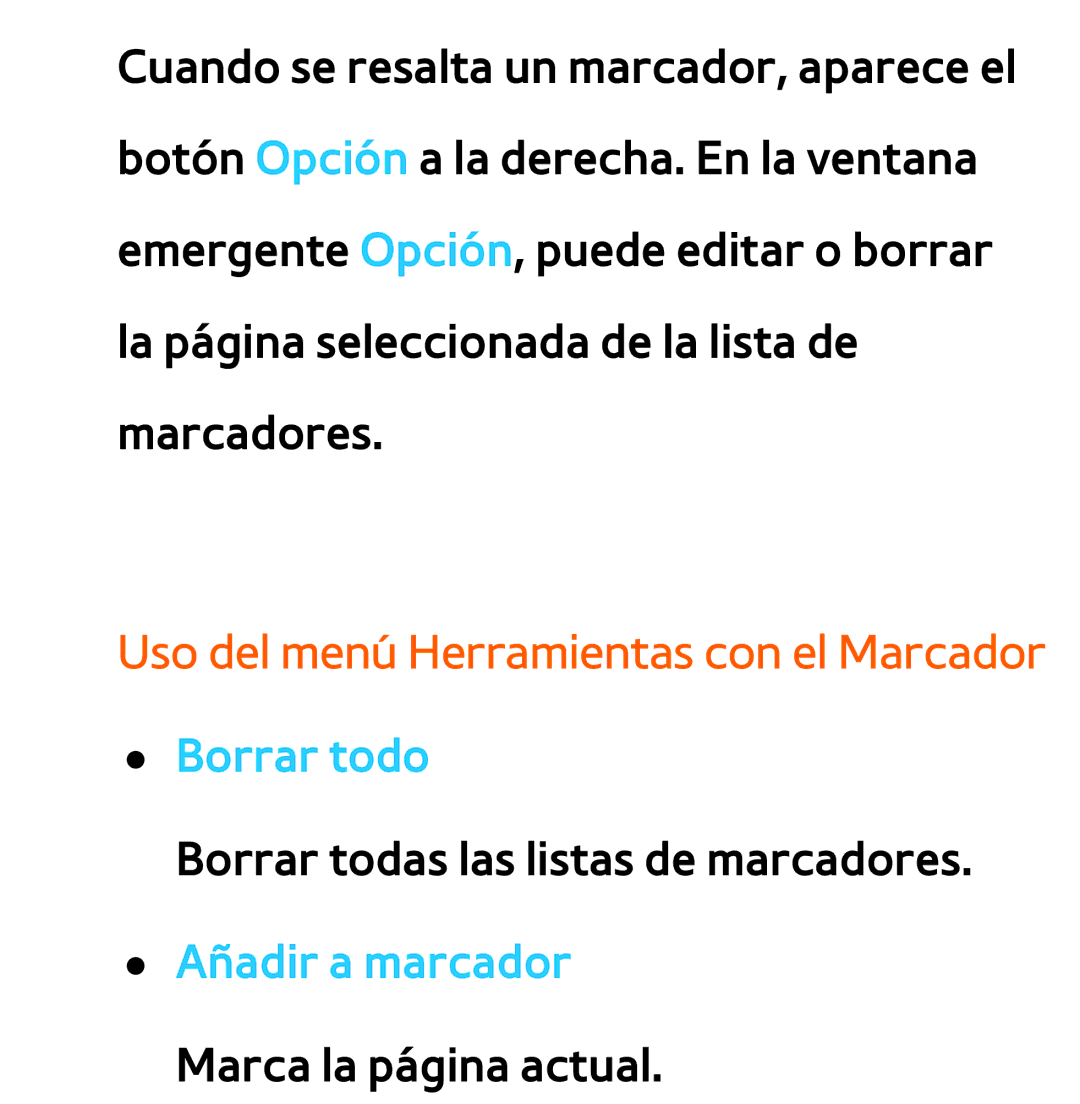 Cuando se resalta un marcador, aparece el botón Opción a la derecha. En la ventana emergente Opción, puede editar o borrar la página seleccionada de la lista de marcadores.

Uso del menú Herramientas con el Marcador

● Borrar todo

Borrar todas las listas de marcadores.

● Añadir a marcador

Marca la página actual.